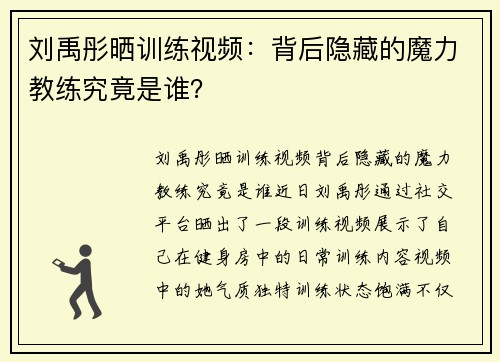 刘禹彤晒训练视频：背后隐藏的魔力教练究竟是谁?

刘禹彤晒训练视频背后隐藏的魔力教练究竟是谁近日刘禹彤通过社交平台晒出了一段训练视频展示了自己在健身房中的日常训练内容视频中的她气质独特训练状态饱满不仅